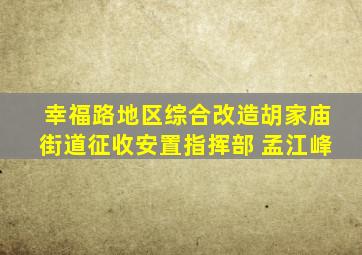 幸福路地区综合改造胡家庙街道征收安置指挥部 孟江峰